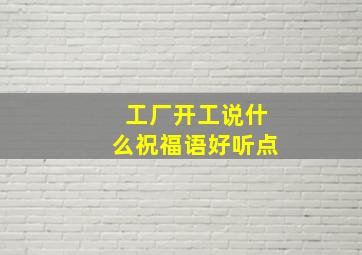 工厂开工说什么祝福语好听点